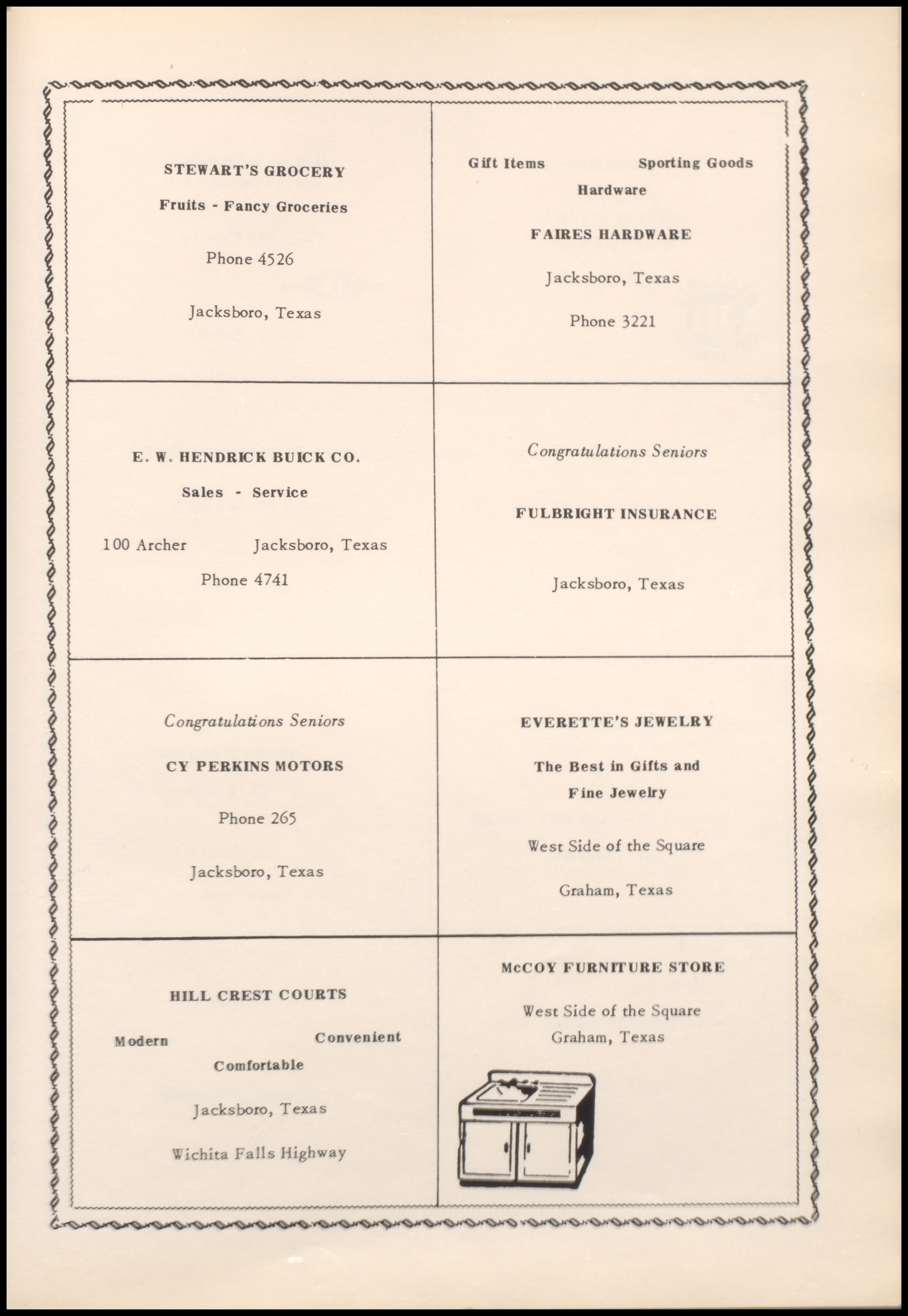 STEWART'S GROCERY

Fruits - Fancy Groceries

Phone 4526

Jacksboro, Texas

Gift Items Sporting Goods
Hardware

FAIRES HARDWARE

Jacksboro, Texas

Phone 3221

E. W. HENDRICK BUICK CO.

Sales - Service

100 Archer Jacksboro, Texas

Phone 4741

Congratulations Seniors

FULBRIGHT INSURANCE

Jacksboro, Texas

Congratulations Seniors

CY PERKINS MOTORS

Phone 265

Jacksboro, Texas

EVERETTE'S JEWELRY

The Best in Gifts and Fine Jewelry

West Side of the Square

Graham, Texas

HILL CREST COURTS

Modern Convenient
Comfortable

Jacksboro, Texas

Wichita Falls Highway

McCOY FURNITURE STORE

West Side of the Square
Graham, Texas